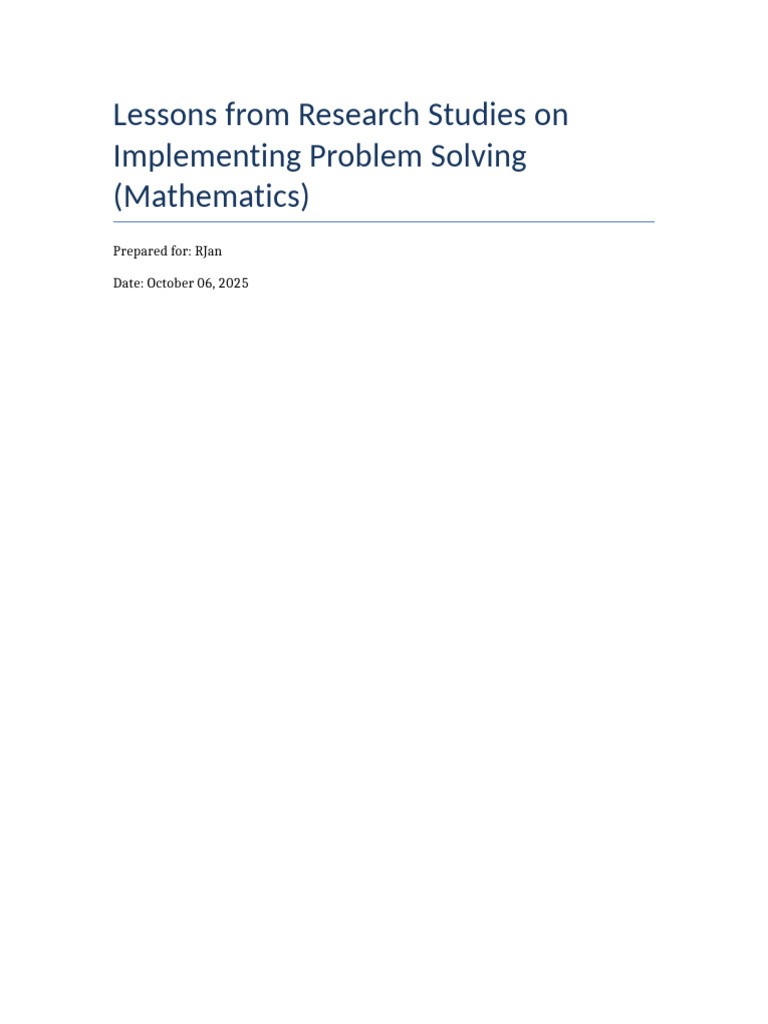 Lessons from Research Studies on Implementing Problem Solving (Mathematics)

Prepared for: RJan

Date: October 06, 2025